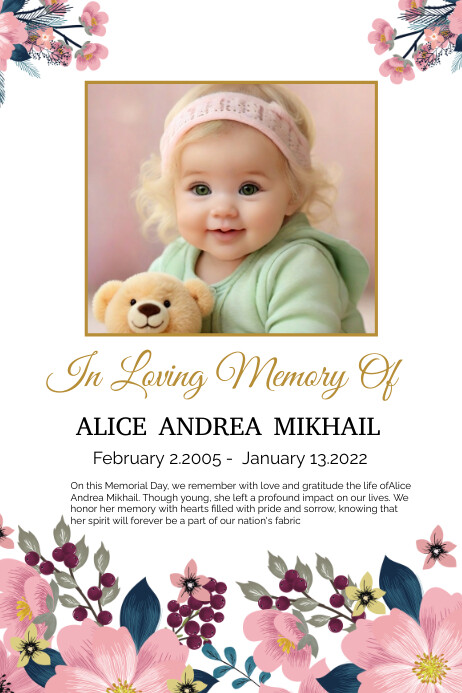 In Loving Memory Of

ALICE ANDREA MIKHAIL

February 2.2005 - January 13.2022

On this Memorial Day, we remember with love and gratitude the life ofAlice Andrea Mikhail. Though young, she left a profound impact on our lives. We honor her memory with hearts filled with pride and sorrow, knowing that her spirit will forever be a part of our nation's fabric